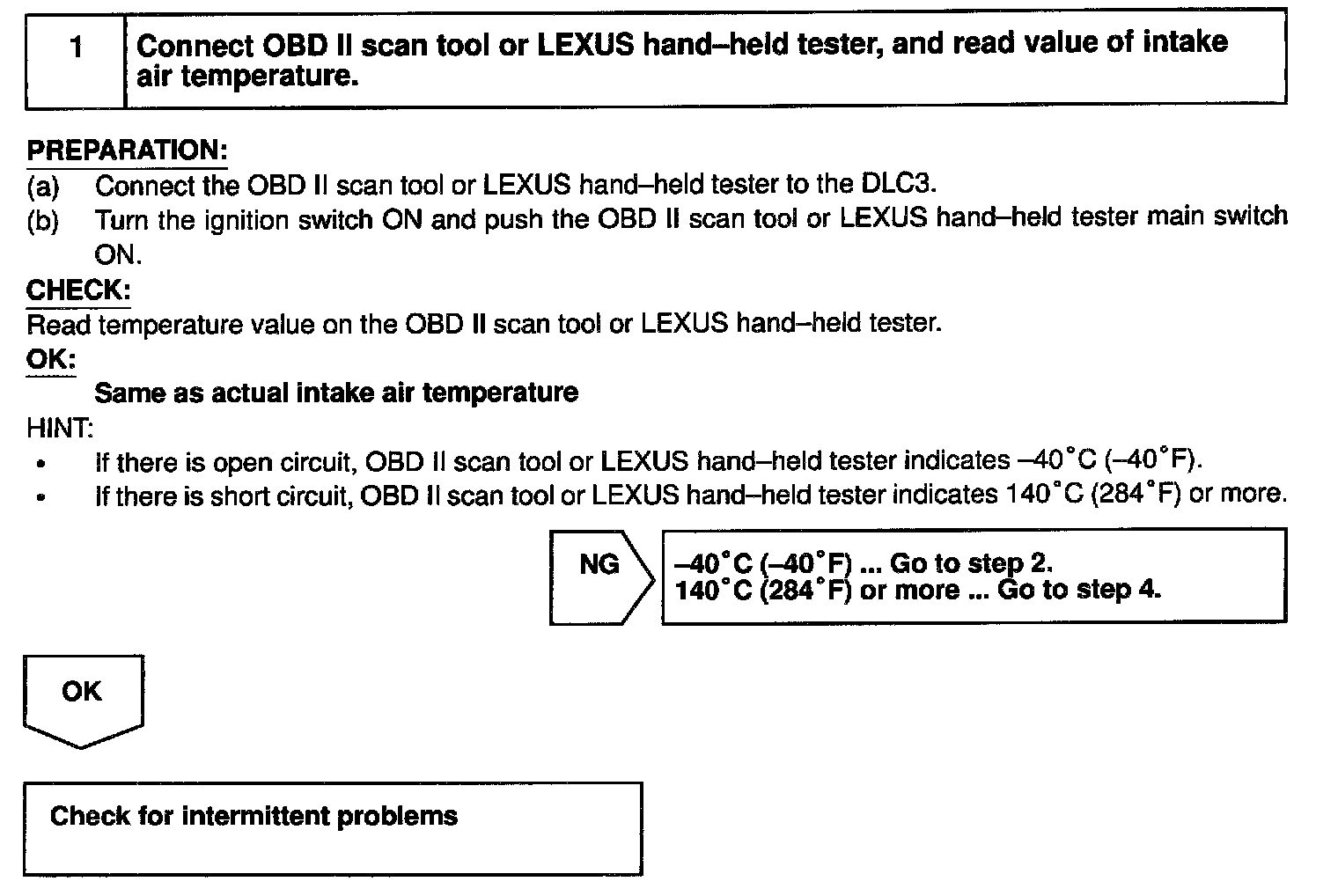 1 Connect OBD II scan tool or LEXUS hand–held tester, and read value of intake air temperature.

PREPARATION:
(a) Connect the OBD II scan tool or LEXUS hand–held tester to the DLC3.
(b) Turn the ignition switch ON and push the OBD II scan tool or LEXUS hand–held tester main switch ON.

CHECK:
Read temperature value on the OBD II scan tool or LEXUS hand–held tester.

OK:
Same as actual intake air temperature

HINT:
• If there is open circuit, OBD II scan tool or LEXUS hand–held tester indicates –40°C (–40°F).
• If there is short circuit, OBD II scan tool or LEXUS hand–held tester indicates 140°C (284°F) or more.

NG

–40°C (–40°F) ... Go to step 2.
140°C (284°F) or more ... Go to step 4.

OK

Check for intermittent problems